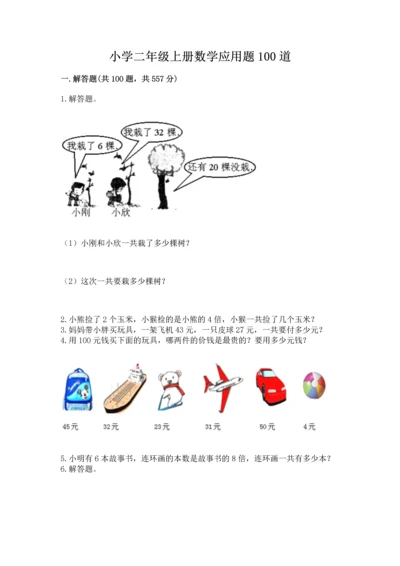 小学二年级上册数学应用题100道

一.解答题(共100题，共557分)

1.解答题。

我栽了6棵。

我栽了32棵。

还有20棵没栽。

小刚

小欣

（1）小刚和小欣一共栽了多少棵树？

（2）这次一共要栽多少棵树？

2.小熊捡了2个玉米，小猴捡的是小熊的4倍，小猴一共捡了几个玉米？
3.妈妈带小胖买玩具，一架飞机43元，一只皮球27元，一共要付多少元？
4.用100元钱买下面的玩具，哪两件的价钱是最贵的？要用多少元钱？

45元

32元

23元

31元

50元

4元

5.小明有6本故事书，连环画的本数是故事书的8倍，连环画一共有多少本？
6.解答题。